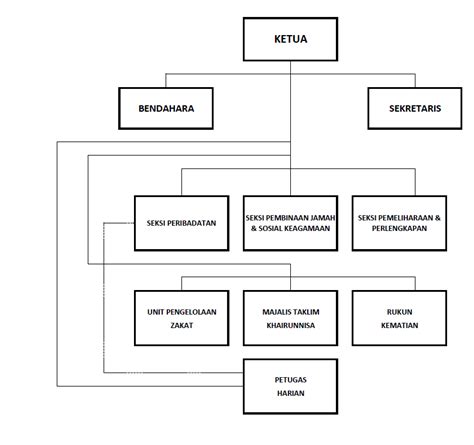 KETUA

BENDAHARA

SEKRETARIS

SEKSI PERIBADATAN

SEKSI PEMBINAAN JAMAH & SOSIAL KEAGAMAAN

SEKSI PEMELIHARAAN & PERLENGKAPAN

UNIT PENGELOLAAN ZAKAT

MAJALIS TAKLIM KHAIRUNNISA

RUKUN KEMATIAN

PETUGAS HARIAN